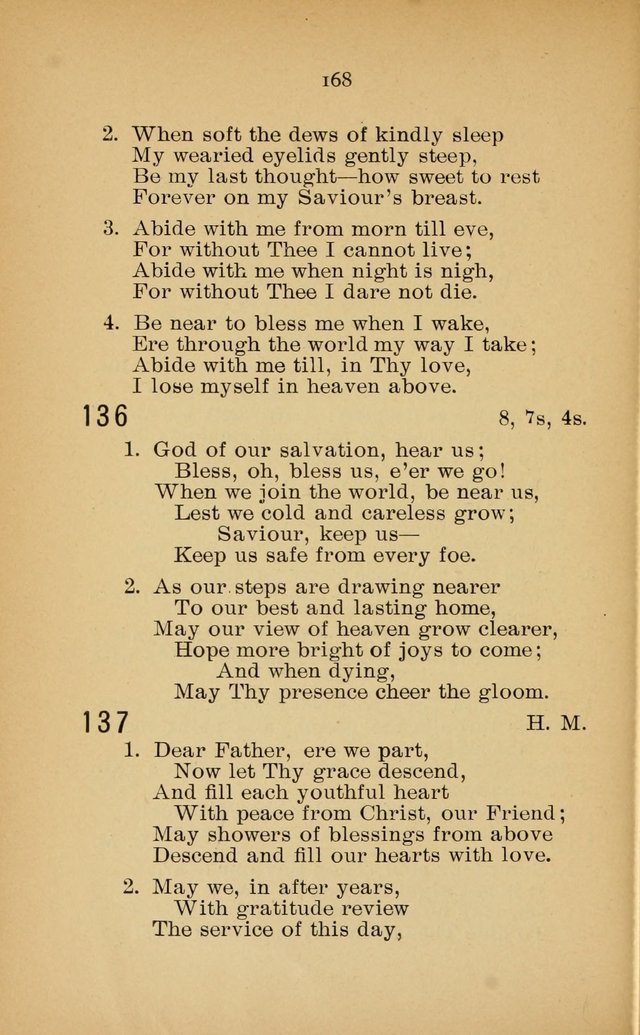 168

2. When soft the dews of kindly sleep
My wearied eyelids gently steep,
Be my last thought—how sweet to rest
Forever on my Saviour's breast.

3. Abide with me from morn till eve,
For without Thee I cannot live;
Abide with me when night is nigh,
For without Thee I dare not die.

4. Be near to bless me when I wake,
Ere through the world my way I take;
Abide with me till, in Thy love,
I lose myself in heaven above.

136 8, 7s, 4s.

1. God of our salvation, hear us;
Bless, oh, bless us, e'er we go!
When we join the world, be near us,
Lest we cold and careless grow;
Saviour, keep us—
Keep us safe from every foe.

2. As our steps are drawing nearer
To our best and lasting home,
May our view of heaven grow clearer,
Hope more bright of joys to come;
And when dying,
May Thy presence cheer the gloom.

137 H. M.

1. Dear Father, ere we part,
Now let Thy grace descend,
And fill each youthful heart
With peace from Christ, our Friend;
May showers of blessings from above
Descend and fill our hearts with love.

2. May we, in after years,
With gratitude review
The service of this day,